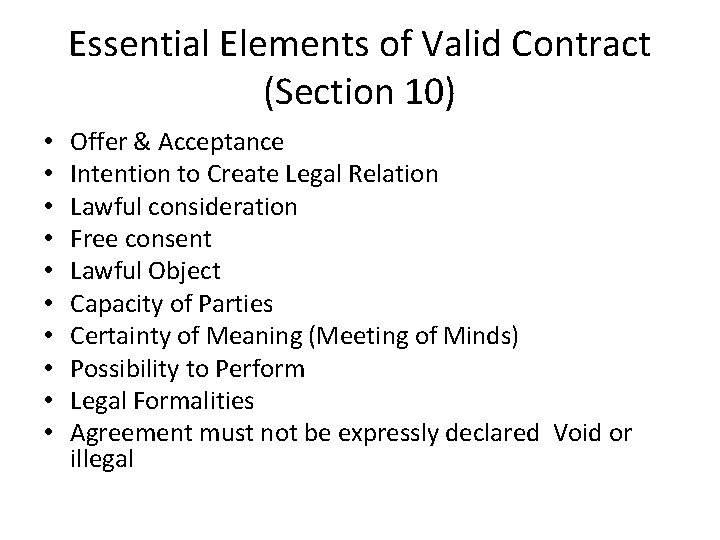 Essential Elements of Valid Contract
(Section 10)

• Offer & Acceptance
• Intention to Create Legal Relation
• Lawful consideration
• Free consent
• Lawful Object
• Capacity of Parties
• Certainty of Meaning (Meeting of Minds)
• Possibility to Perform
• Legal Formalities
• Agreement must not be expressly declared Void or illegal